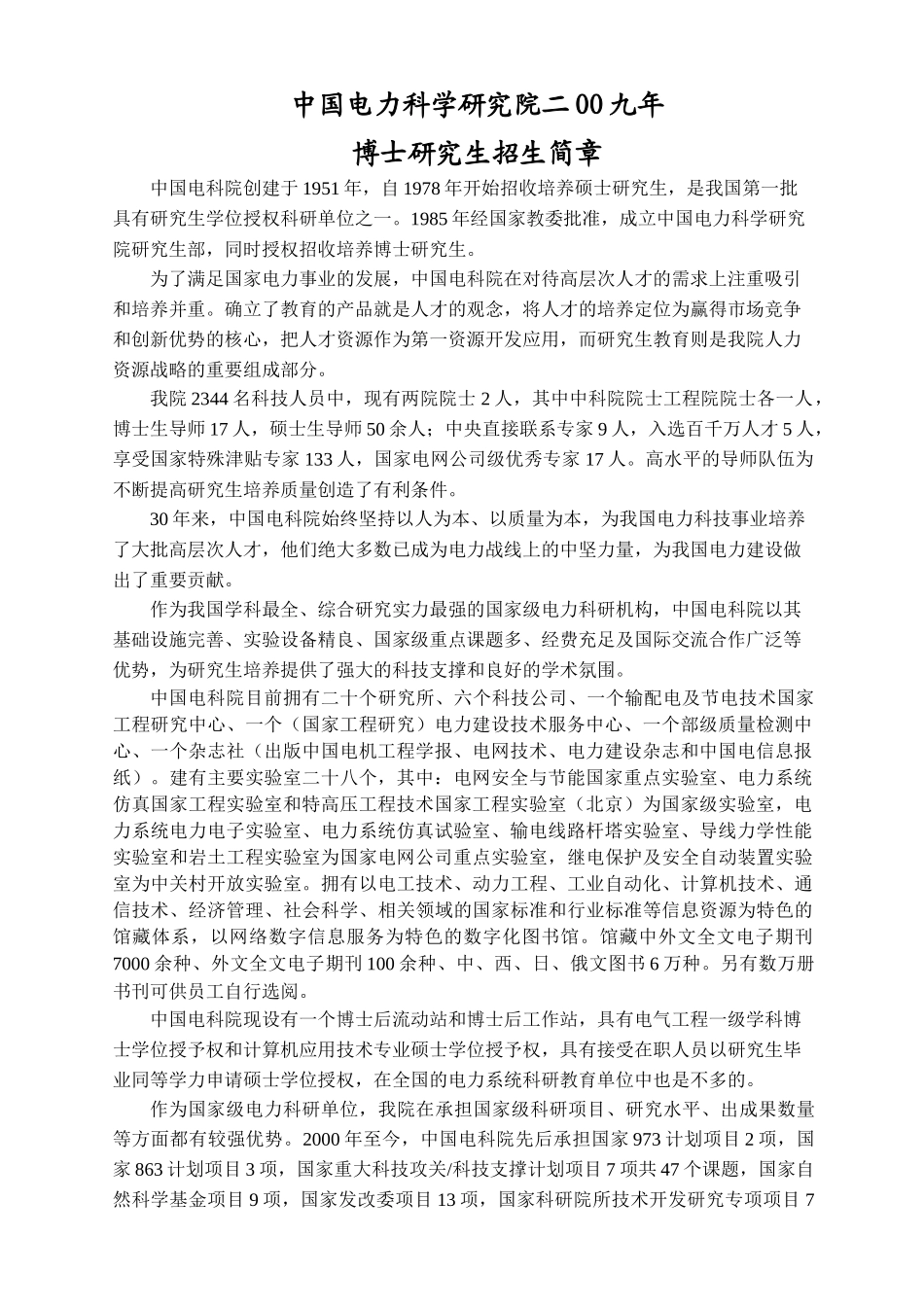 中国电力科学研究院二00九年

博士研究生招生简章

中国电科院创建于1951年，自1978年开始招收培养硕士研究生，是我国第一批具有研究生学位授权科研单位之一。1985年经国家教委批准，成立中国电力科学研究院研究生部，同时授权招收培养博士研究生。

为了满足国家电力事业的发展，中国电科院在对待高层次人才的需求上注重吸引和培养并重。确立了教育的产品就是人才的观念，将人才的培养定位为赢得市场竞争和创新优势的核心，把人才资源作为第一资源开发应用，而研究生教育则是我院人力资源战略的重要组成部分。

我院2344名科技人员中，现有两院院士2人，其中中科院院士工程院院士各一人，博士生导师17人，硕士生导师50余人；中央直接联系专家9人，入选百千万人才5人，享受国家特殊津贴专家133人，国家电网公司级优秀专家17人。高水平的导师队伍为不断提高研究生培养质量创造了有利条件。

30年来，中国电科院始终坚持以人为本、以质量为本，为我国电力科技事业培养了大批高层次人才，他们绝大多数已成为电力战线上的中坚力量，为我国电力建设做出了重要贡献。

作为我国学科最全、综合研究实力最强的国家级电力科研机构，中国电科院以其基础设施完善、实验设备精良、国家级重点课题多、经费充足及国际交流合作广泛等优势，为研究生培养提供了强大的科技支撑和良好的学术氛围。

中国电科院目前拥有二十个研究所、六个科技公司、一个输配电及节电技术国家工程研究中心、一个（国家工程研究）电力建设技术服务中心、一个部级质量检测中心、一个杂志社（出版中国电机工程学报、电网技术、电力建设杂志和中国电信息报纸）。建有主要实验室二十八个，其中：电网安全与节能国家重点实验室、电力系统仿真国家工程实验室和特高压工程技术国家工程实验室（北京）为国家级实验室，电力系统电力电子实验室、电力系统仿真试验室、输电线路杆塔实验室、导线力学性能实验室和岩土工程实验室为国家电网公司重点实验室，继电保护及安全自动装置实验室为中关村开放实验室。拥有以电工技术、动力工程、工业自动化、计算机技术、通信技术、经济管理、社会科学、相关领域的国家标准和行业标准等信息资源为特色的馆藏体系，以网络数字信息服务为特色的数字化图书馆。馆藏中外文全文电子期刊7000余种、外文全文电子期刊100余种、中、西、日、俄文图书6万种。另有数万册书刊可供员工自行选阅。

中国电科院现设有一个博士后流动站和博士后工作站，具有电气工程一级学科博士学位授予权和计算机应用技术专业硕士学位授予权，具有接受在职人员以研究生毕业同等学力申请硕士学位授权，在全国的电力系统科研教育单位中也是不多的。

作为国家级电力科研单位，我院在承担国家级科研项目、研究水平、出成果数量等方面都有较强优势。2000年至今，中国电科院先后承担国家973计划项目2项，国家863计划项目3项，国家重大科技攻关/科技支撑计划项目7项共47个课题，国家自然科学基金项目9项，国家发改委项目13项，国家科研院所技术开发研究专项项目7